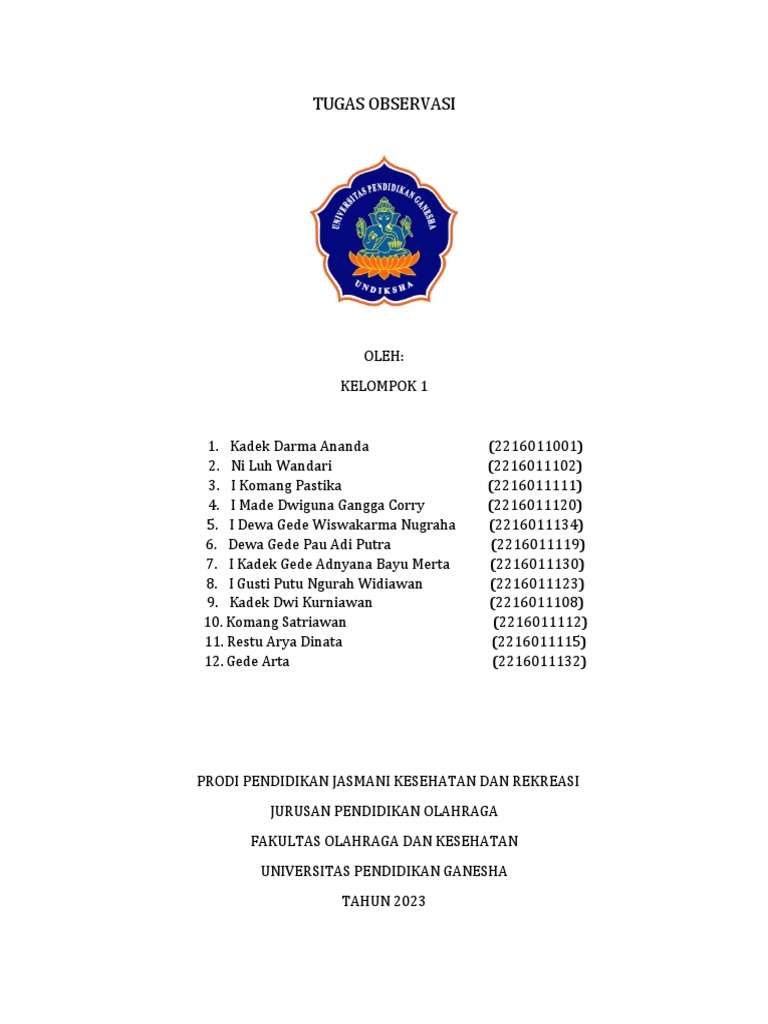 TUGAS OBSERVASI

UNIVERSITAS PENDIDIKAN GANESHA

UNDIKSHA

OLEH:

KELOMPOK 1

1. Kadek Darma Ananda (2216011001)
2. Ni Luh Wandari (2216011102)
3. I Komang Pastika (2216011111)
4. I Made Dwiguna Gangga Corry (2216011120)
5. I Dewa Gede Wiswakarma Nugraha (2216011134)
6. Dewa Gede Pau Adi Putra (2216011119)
7. I Kadek Gede Adnyana Bayu Merta (2216011130)
8. I Gusti Putu Ngurah Widiawan (2216011123)
9. Kadek Dwi Kurniawan (2216011108)
10. Komang Satriawan (2216011112)
11. Restu Arya Dinata (2216011115)
12. Gede Arta (2216011132)

PRODI PENDIDIKAN JASMANI KESEHATAN DAN REKREASI

JURUSAN PENDIDIKAN OLAHRAGA

FAKULTAS OLAHRAGA DAN KESEHATAN

UNIVERSITAS PENDIDIKAN GANESHA

TAHUN 2023